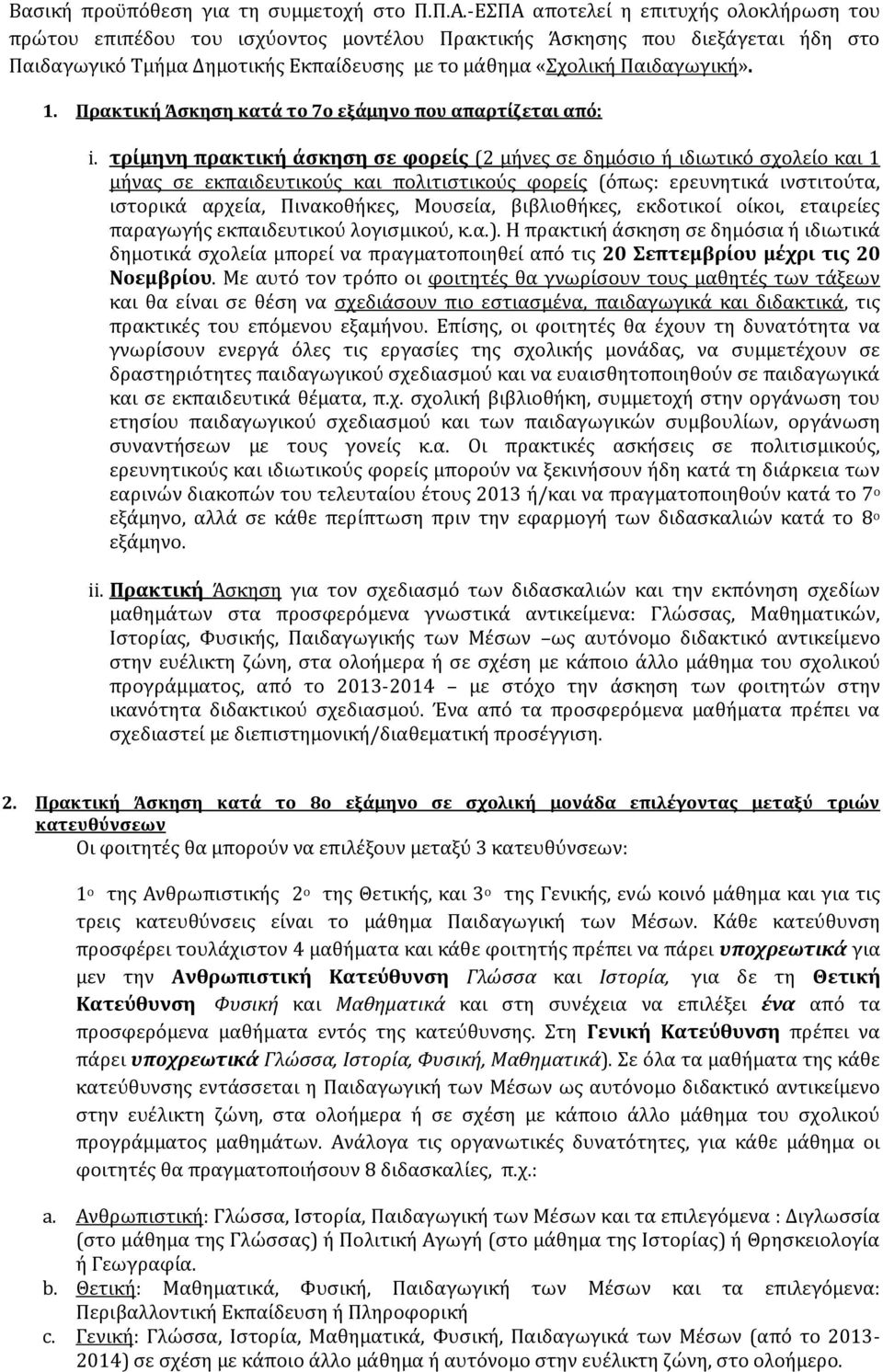 Βασική προϋπόθεση για τη συμμετοχή στο Π.Π.Α.-ΕΣΠΑ αποτελεί η επιτυχής ολοκλήρωση του πρώτου επιπέδου του ισχύοντος μοντέλου Πρακτικής Άσκησης που διεξάγεται ήδη στο Παιδαγωγικό Τμήμα Δημοτικής Εκπαίδευσης με το μάθημα «Σχολική Παιδαγωγική».

1. Πρακτική Άσκηση κατά το 7ο εξάμηνο που απαρτίζεται από:

i. τρίμηνη πρακτική άσκηση σε φορείς (2 μήνες σε δημόσιο ή ιδιωτικό σχολείο και 1 μήνας σε εκπαιδευτικούς και πολιτιστικούς φορείς (όπως: ερευνητικά ινστιτούτα, ιστορικά αρχεία, Πινακοθήκες, Μουσεία, βιβλιοθήκες, εκδοτικοί οίκοι, εταιρείες παραγωγής εκπαιδευτικού λογισμικού, κ.α.). Η πρακτική άσκηση σε δημόσια ή ιδιωτικά δημοτικά σχολεία μπορεί να πραγματοποιηθεί από τις 20 Σεπτεμβρίου μέχρι τις 20 Νοεμβρίου. Με αυτό τον τρόπο οι φοιτητές θα γνωρίσουν τους μαθητές των τάξεων και θα είναι σε θέση να σχεδιάσουν πιο εστιασμένα, παιδαγωγικά και διδακτικά, τις πρακτικές του επόμενου εξαμήνου. Επίσης, οι φοιτητές θα έχουν τη δυνατότητα να γνωρίσουν ενεργά όλες τις εργασίες της σχολικής μονάδας, να συμμετέχουν σε δραστηριότητες παιδαγωγικού σχεδιασμού και να ευαισθητοποιηθούν σε παιδαγωγικά και σε εκπαιδευτικά θέματα, π.χ. σχολική βιβλιοθήκη, συμμετοχή στην οργάνωση του ετησίου παιδαγωγικού σχεδιασμού και των παιδαγωγικών συμβουλίων, οργάνωση συναντήσεων με τους γονείς κ.α. Οι πρακτικές ασκήσεις σε πολιτισμικούς, ερευνητικούς και ιδιωτικούς φορείς μπορούν να ξεκινήσουν ήδη κατά τη διάρκεια των εαρινών διακοπών του τελευταίου έτους 2013 ή/και να πραγματοποιηθούν κατά το 7ο εξάμηνο, αλλά σε κάθε περίπτωση πριν την εφαρμογή των διδασκαλιών κατά το 8ο εξάμηνο.

ii. Πρακτική Άσκηση για τον σχεδιασμό των διδασκαλιών και την εκπόνηση σχεδίων μαθημάτων στα προσφερόμενα γνωστικά αντικείμενα: Γλώσσας, Μαθηματικών, Ιστορίας, Φυσικής, Παιδαγωγικής των Μέσων –ως αυτόνομο διδακτικό αντικείμενο στην ευέλικτη ζώνη, στα ολοήμερα ή σε σχέση με κάποιο άλλο μάθημα του σχολικού προγράμματος, από το 2013-2014 – με στόχο την άσκηση των φοιτητών στην ικανότητα διδακτικού σχεδιασμού. Ένα από τα προσφερόμενα μαθήματα πρέπει να σχεδιαστεί με διεπιστημονική/διαθεματική προσέγγιση.

2. Πρακτική Άσκηση κατά το 8ο εξάμηνο σε σχολική μονάδα επιλέγοντας μεταξύ τριών κατευθύνσεων
Οι φοιτητές θα μπορούν να επιλέξουν μεταξύ 3 κατευθύνσεων:

1ο της Ανθρωπιστικής 2ο της Θετικής, και 3ο της Γενικής, ενώ κοινό μάθημα και για τις τρεις κατευθύνσεις είναι το μάθημα Παιδαγωγική των Μέσων. Κάθε κατεύθυνση προσφέρει τουλάχιστον 4 μαθήματα και κάθε φοιτητής πρέπει να πάρει υποχρεωτικά για μεν την Ανθρωπιστική Κατεύθυνση Γλώσσα και Ιστορία, για δε τη Θετική Κατεύθυνση Φυσική και Μαθηματικά και στη συνέχεια να επιλέξει ένα από τα προσφερόμενα μαθήματα εντός της κατεύθυνσης. Στη Γενική Κατεύθυνση πρέπει να πάρει υποχρεωτικά Γλώσσα, Ιστορία, Φυσική, Μαθηματικά). Σε όλα τα μαθήματα της κάθε κατεύθυνσης εντάσσεται η Παιδαγωγική των Μέσων ως αυτόνομο διδακτικό αντικείμενο στην ευέλικτη ζώνη, στα ολοήμερα ή σε σχέση με κάποιο άλλο μάθημα του σχολικού προγράμματος μαθημάτων. Ανάλογα τις οργανωτικές δυνατότητες, για κάθε μάθημα οι φοιτητές θα πραγματοποιήσουν 8 διδασκαλίες, π.χ.:

a. Ανθρωπιστική: Γλώσσα, Ιστορία, Παιδαγωγική των Μέσων και τα επιλεγόμενα : Διγλωσσία (στο μάθημα της Γλώσσας) ή Πολιτική Αγωγή (στο μάθημα της Ιστορίας) ή Θρησκειολογία ή Γεωγραφία.
b. Θετική: Μαθηματικά, Φυσική, Παιδαγωγική των Μέσων και τα επιλεγόμενα: Περιβαλλοντική Εκπαίδευση ή Πληροφορική
c. Γενική: Γλώσσα, Ιστορία, Μαθηματικά, Φυσική, Παιδαγωγική των Μέσων (από το 2013-2014) σε σχέση με κάποιο άλλο μάθημα ή αυτόνομο στην ευέλικτη ζώνη, στο ολοήμερο.